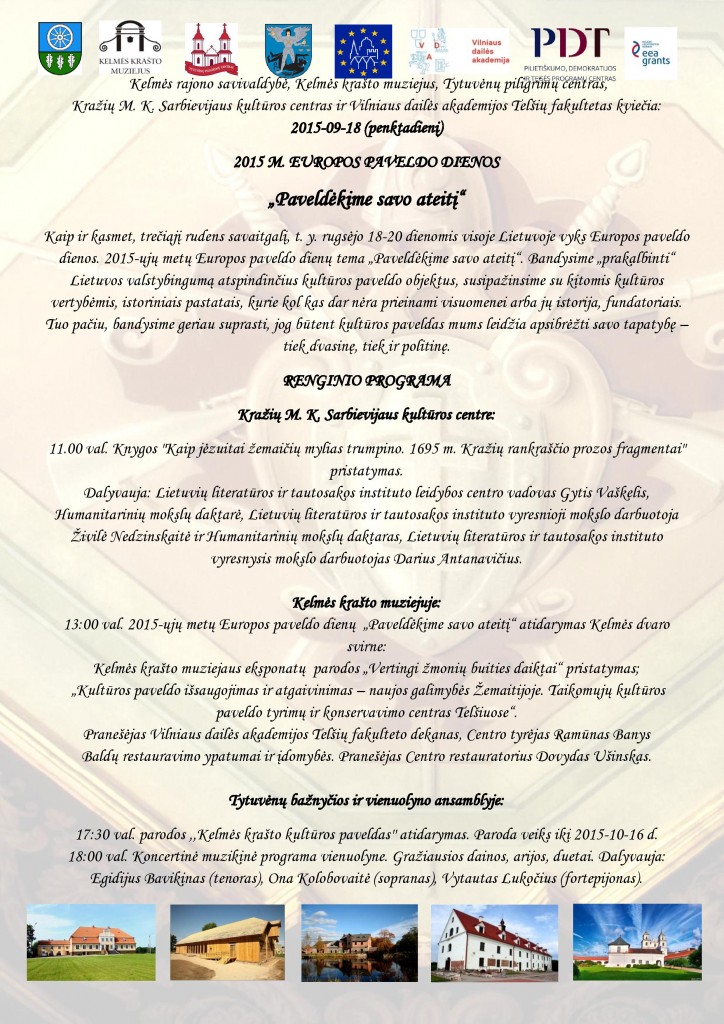 KELMĖS KRAŠTO MUZIEJUS

Vilniaus dailės akademija

PDT PILIETIŠKUMO, DEMOKRATIJOS IR TEISĖS PROGRAMŲ CENTRAS

eea grants

Kelmės rajono savivaldybė, Kelmės krašto muziejus, Tytuvėnų piligrimų centras, Kražių M. K. Sarbievijaus kultūros centras ir Vilniaus dailės akademijos Telšių fakultetas kviečia:
2015-09-18 (penktadienį)

2015 M. EUROPOS PAVELDO DIENOS

„Paveldėkime savo ateitį“

Kaip ir kasmet, trečiąjį rudens savaitgalį, t. y. rugsėjo 18-20 dienomis visoje Lietuvoje vyks Europos paveldo dienos. 2015-ųjų metų Europos paveldo dienų tema „Paveldėkime savo ateitį“. Bandysime „prakalbinti“ Lietuvos valstybingumą atspindinčius kultūros paveldo objektus, susipažinsime su kitomis kultūros vertybėmis, istoriniais pastatais, kurie kol kas dar nėra prieinami visuomenei arba jų istorija, fundatoriais. Tuo pačiu, bandysime geriau suprasti, jog būtent kultūros paveldas mums leidžia apsibrėžti savo tapatybę – tiek dvasinę, tiek ir politinę.

RENGINIO PROGRAMA

Kražių M. K. Sarbievijaus kultūros centre:

11.00 val. Knygos "Kaip jėzuitai žemaičių mylias trumpino. 1695 m. Kražių rankraščio prozos fragmentai" pristatymas.
Dalyvauja: Lietuvių literatūros ir tautosakos instituto leidybos centro vadovas Gytis Vaškelis, Humanitarinių mokslų daktarė, Lietuvių literatūros ir tautosakos instituto vyresnioji mokslo darbuotoja Živilė Nedzinskaitė ir Humanitarinių mokslų daktaras, Lietuvių literatūros ir tautosakos instituto vyresnysis mokslo darbuotojas Darius Antanavičius.

Kelmės krašto muziejuje:
13:00 val. 2015-ųjų metų Europos paveldo dienų „Paveldėkime savo ateitį“ atidarymas Kelmės dvaro svirne:
Kelmės krašto muziejaus eksponatų parodos „Vertingi žmonių buities daiktai“ pristatymas;
„Kultūros paveldo išsaugojimas ir atgaivinimas – naujos galimybės Žemaitijoje. Taikomųjų kultūros paveldo tyrimų ir konservavimo centras Telšiuose“.
Pranešėjas Vilniaus dailės akademijos Telšių fakulteto dekanas, Centro tyrėjas Ramūnas Banys
Baldų restauravimo ypatumai ir įdomybės. Pranešėjas Centro restauratorius Dovydas Ušinskas.

Tytuvėnų bažnyčios ir vienuolyno ansamblyje:

17:30 val. parodos ,,Kelmės krašto kultūros paveldas" atidarymas. Paroda veiks iki 2015-10-16 d.
18:00 val. Koncertinė muzikinė programa vienuolyne. Gražiausios dainos, arijos, duetai. Dalyvauja: Egidijus Bavikinas (tenoras), Ona Kolobovaitė (sopranas), Vytautas Lukočius (fortepijonas).